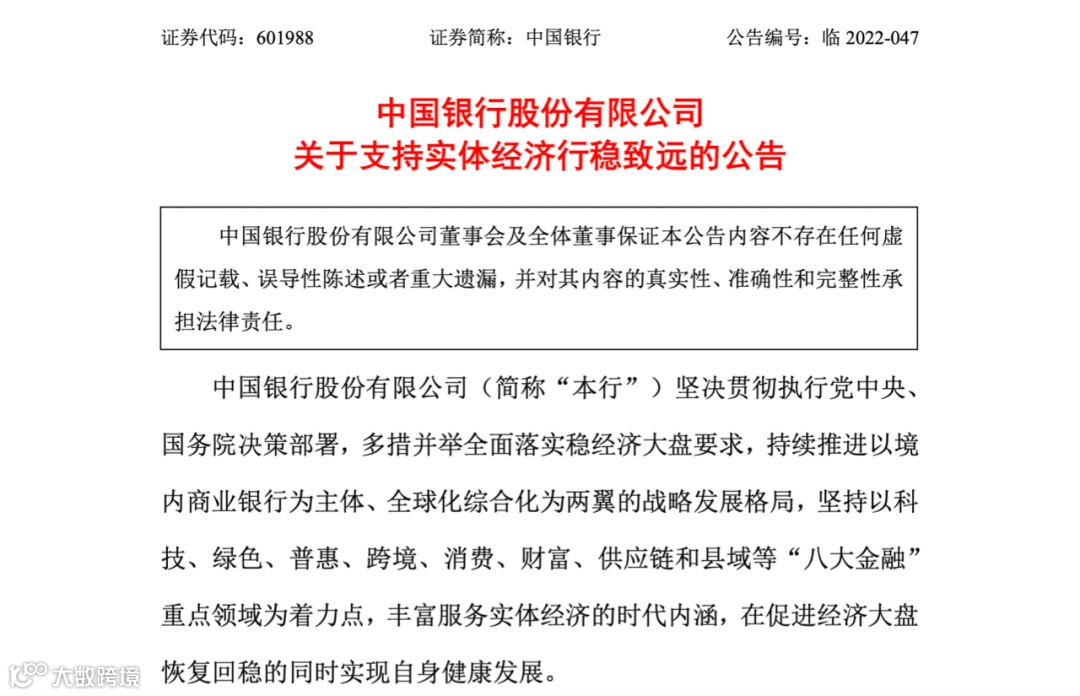 证券代码：601988　　证券简称：中国银行　　公告编号：临 2022-047

中国银行股份有限公司
关于支持实体经济行稳致远的公告

中国银行股份有限公司董事会及全体董事保证本公告内容不存在任何虚假记载、误导性陈述或者重大遗漏，并对其内容的真实性、准确性和完整性承担法律责任。

中国银行股份有限公司（简称“本行”）坚决贯彻执行党中央、国务院决策部署，多措并举全面落实稳经济大盘要求，持续推进以境内商业银行为主体、全球化综合化为两翼的战略发展格局，坚持以科技、绿色、普惠、跨境、消费、财富、供应链和县域等“八大金融”重点领域为着力点，丰富服务实体经济的时代内涵，在促进经济大盘恢复回稳的同时实现自身健康发展。

大数跨境